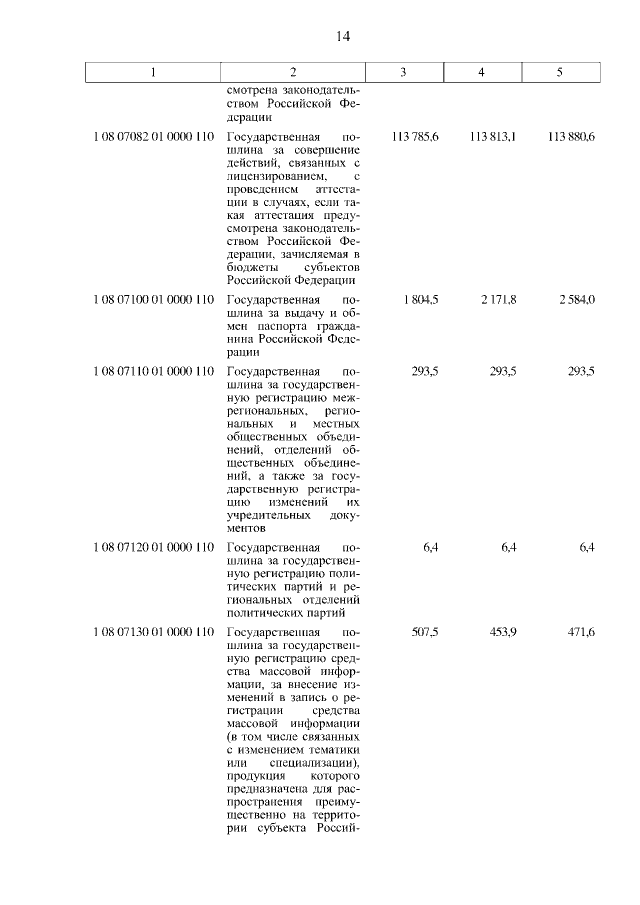 14

| 1 | 2 | 3 | 4 | 5 |
|---|---|---|---|---|
| | смотрена законодательством Российской Федерации | | | |
| 1 08 07082 01 0000 110 | Государственная пошлина за совершение действий, связанных с лицензированием, с проведением аттестации в случаях, если такая аттестация предусмотрена законодательством Российской Федерации, зачисляемая в бюджеты субъектов Российской Федерации | 113 785,6 | 113 813,1 | 113 880,6 |
| 1 08 07100 01 0000 110 | Государственная пошлина за выдачу и обмен паспорта гражданина Российской Федерации | 1 804,5 | 2 171,8 | 2 584,0 |
| 1 08 07110 01 0000 110 | Государственная пошлина за государственную регистрацию межрегиональных, региональных и местных общественных объединений, отделений общественных объединений, а также за государственную регистрацию изменений их учредительных документов | 293,5 | 293,5 | 293,5 |
| 1 08 07120 01 0000 110 | Государственная пошлина за государственную регистрацию политических партий и региональных отделений политических партий | 6,4 | 6,4 | 6,4 |
| 1 08 07130 01 0000 110 | Государственная пошлина за государственную регистрацию средства массовой информации, за внесение изменений в запись о регистрации средства массовой информации (в том числе связанных с изменением тематики или специализации), продукция которого предназначена для распространения преимущественно на территории субъекта Россий- | 507,5 | 453,9 | 471,6 |